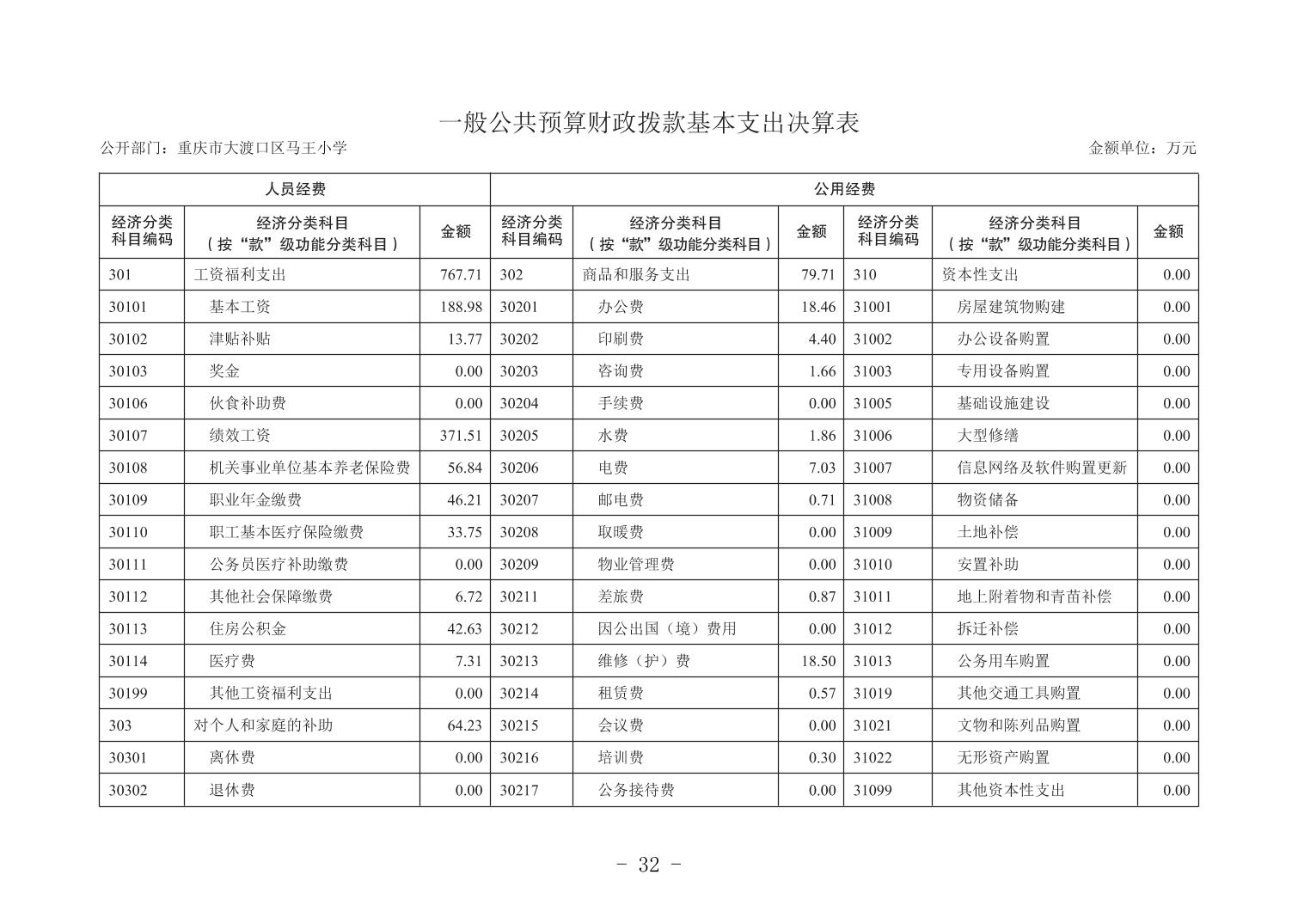 一般公共预算财政拨款基本支出决算表

公开部门：重庆市大渡口区马王小学

金额单位：万元

| 人员经费 | | | 公用经费 | | | | | |
|---|---|---|---|---|---|---|---|---|
| 经济分类科目编码 | 经济分类科目（按“款”级功能分类科目） | 金额 | 经济分类科目编码 | 经济分类科目（按“款”级功能分类科目） | 金额 | 经济分类科目编码 | 经济分类科目（按“款”级功能分类科目） | 金额 |
| 301 | 工资福利支出 | 767.71 | 302 | 商品和服务支出 | 79.71 | 310 | 资本性支出 | 0.00 |
| 30101 | 基本工资 | 188.98 | 30201 | 办公费 | 18.46 | 31001 | 房屋建筑物购建 | 0.00 |
| 30102 | 津贴补贴 | 13.77 | 30202 | 印刷费 | 4.40 | 31002 | 办公设备购置 | 0.00 |
| 30103 | 奖金 | 0.00 | 30203 | 咨询费 | 1.66 | 31003 | 专用设备购置 | 0.00 |
| 30106 | 伙食补助费 | 0.00 | 30204 | 手续费 | 0.00 | 31005 | 基础设施建设 | 0.00 |
| 30107 | 绩效工资 | 371.51 | 30205 | 水费 | 1.86 | 31006 | 大型修缮 | 0.00 |
| 30108 | 机关事业单位基本养老保险费 | 56.84 | 30206 | 电费 | 7.03 | 31007 | 信息网络及软件购置更新 | 0.00 |
| 30109 | 职业年金缴费 | 46.21 | 30207 | 邮电费 | 0.71 | 31008 | 物资储备 | 0.00 |
| 30110 | 职工基本医疗保险缴费 | 33.75 | 30208 | 取暖费 | 0.00 | 31009 | 土地补偿 | 0.00 |
| 30111 | 公务员医疗补助缴费 | 0.00 | 30209 | 物业管理费 | 0.00 | 31010 | 安置补助 | 0.00 |
| 30112 | 其他社会保障缴费 | 6.72 | 30211 | 差旅费 | 0.87 | 31011 | 地上附着物和青苗补偿 | 0.00 |
| 30113 | 住房公积金 | 42.63 | 30212 | 因公出国（境）费用 | 0.00 | 31012 | 拆迁补偿 | 0.00 |
| 30114 | 医疗费 | 7.31 | 30213 | 维修（护）费 | 18.50 | 31013 | 公务用车购置 | 0.00 |
| 30199 | 其他工资福利支出 | 0.00 | 30214 | 租赁费 | 0.57 | 31019 | 其他交通工具购置 | 0.00 |
| 303 | 对个人和家庭的补助 | 64.23 | 30215 | 会议费 | 0.00 | 31021 | 文物和陈列品购置 | 0.00 |
| 30301 | 离休费 | 0.00 | 30216 | 培训费 | 0.30 | 31022 | 无形资产购置 | 0.00 |
| 30302 | 退休费 | 0.00 | 30217 | 公务接待费 | 0.00 | 31099 | 其他资本性支出 | 0.00 |

- 32 -